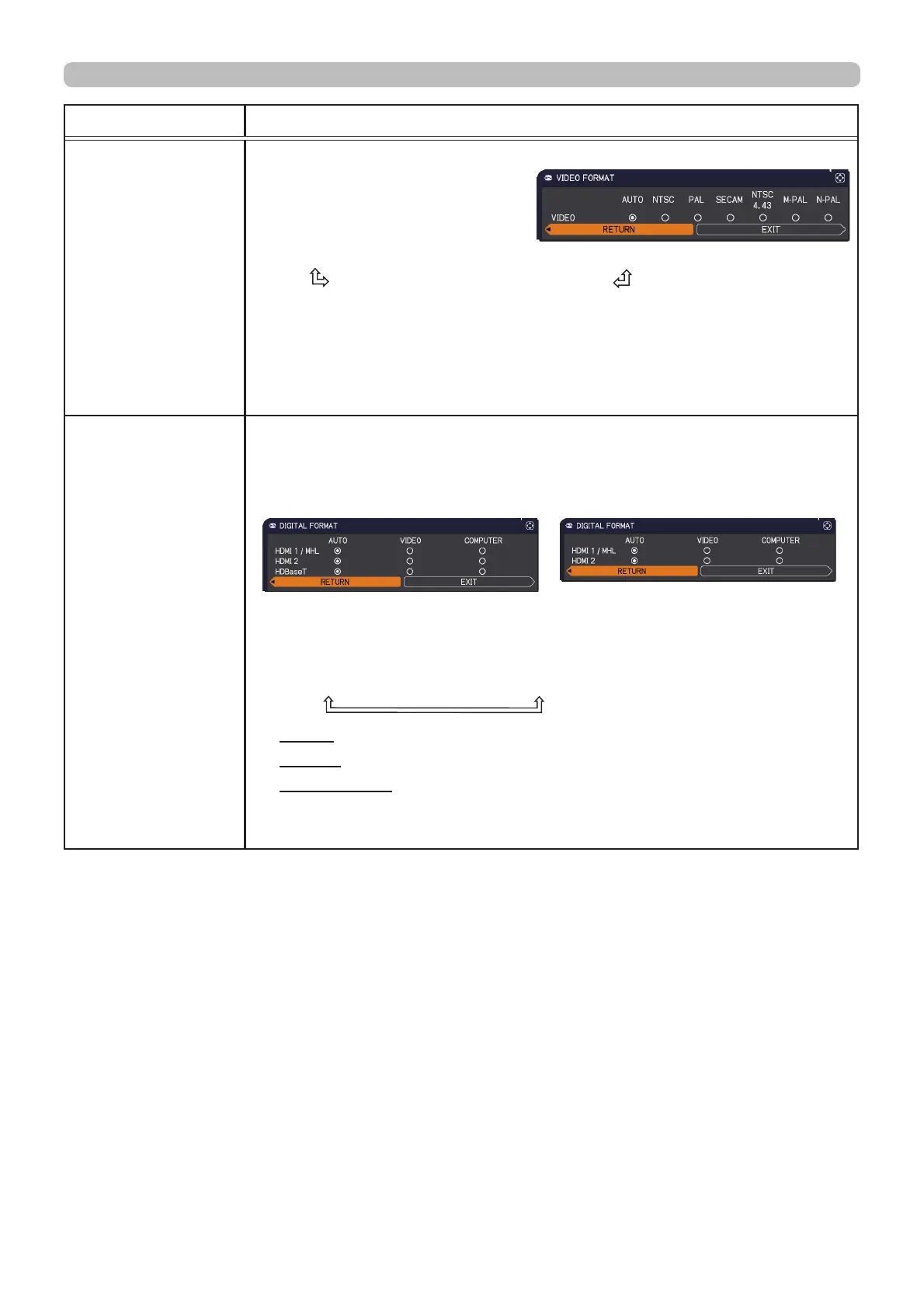 VIDEO FORMAT

AUTO NTSC PAL SECAM NTSC 4.43 M-PAL N-PAL

VIDEO

RETURN EXIT

DIGITAL FORMAT

AUTO VIDEO COMPUTER

HDMI 1 / MHL

HDMI 2

HDBaseT

RETURN EXIT

DIGITAL FORMAT

AUTO VIDEO COMPUTER

HDMI 1 / MHL

HDMI 2

RETURN EXIT